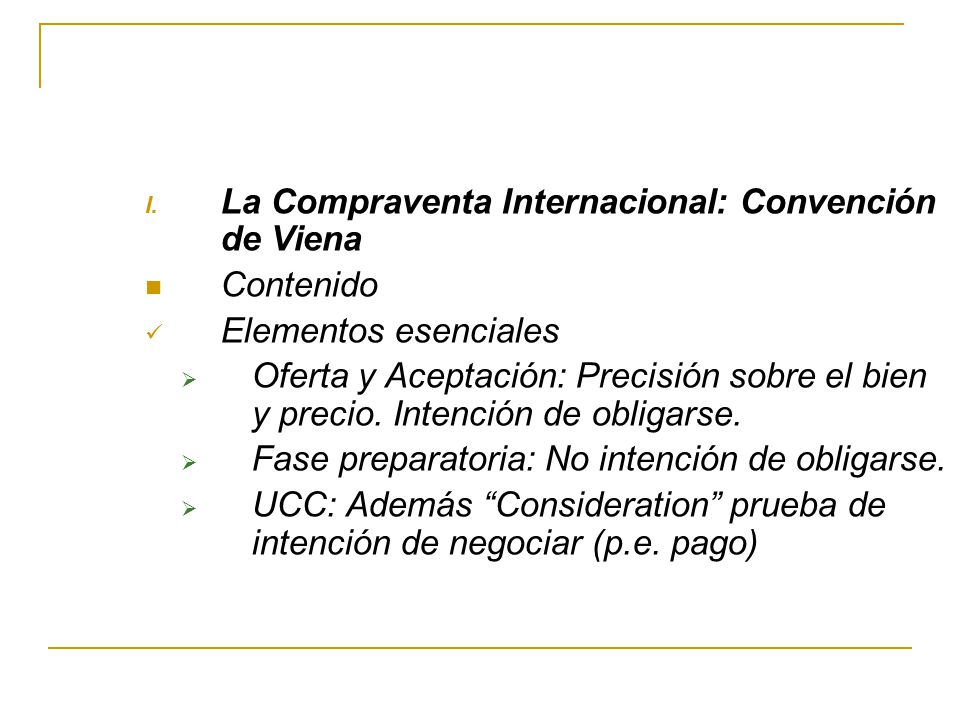 I. La Compraventa Internacional: Convención de Viena

Contenido

Elementos esenciales

Oferta y Aceptación: Precisión sobre el bien y precio. Intención de obligarse.

Fase preparatoria: No intención de obligarse.

UCC: Además “Consideration” prueba de intención de negociar (p.e. pago)